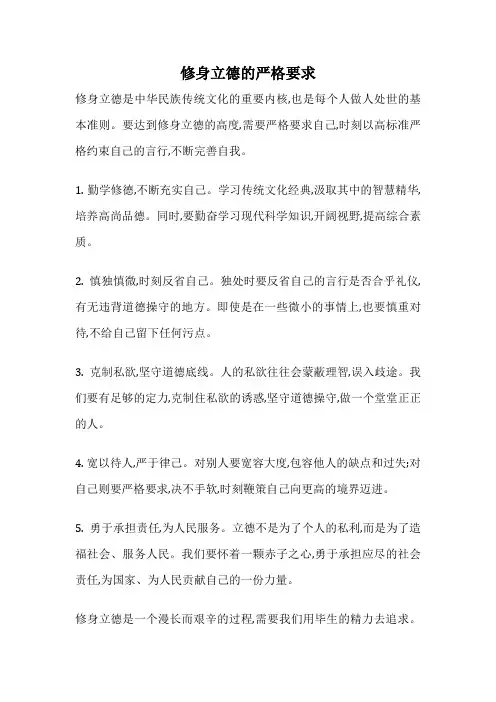 修身立德的严格要求

修身立德是中华民族传统文化的重要内核,也是每个人做人处世的基本准则。要达到修身立德的高度,需要严格要求自己,时刻以高标准严格约束自己的言行,不断完善自我。

1. 勤学修德,不断充实自己。学习传统文化经典,汲取其中的智慧精华,培养高尚品德。同时,要勤奋学习现代科学知识,开阔视野,提高综合素质。

2. 慎独慎微,时刻反省自己。独处时要反省自己的言行是否合乎礼仪,有无违背道德操守的地方。即使是在一些微小的事情上,也要慎重对待,不给自己留下任何污点。

3. 克制私欲,坚守道德底线。人的私欲往往会蒙蔽理智,误入歧途。我们要有足够的定力,克制住私欲的诱惑,坚守道德操守,做一个堂堂正正的人。

4. 宽以待人,严于律己。对别人要宽容大度,包容他人的缺点和过失;对自己则要严格要求,决不手软,时刻鞭策自己向更高的境界迈进。

5. 勇于承担责任,为人民服务。立德不是为了个人的私利,而是为了造福社会、服务人民。我们要怀着一颗赤子之心,勇于承担应尽的社会责任,为国家、为人民贡献自己的一份力量。

修身立德是一个漫长而艰辛的过程,需要我们用毕生的精力去追求。